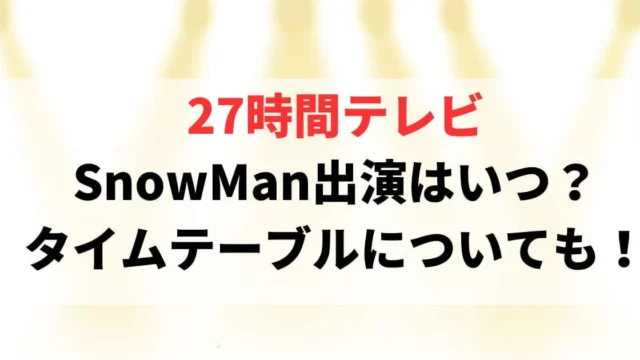 27時間テレビ
SnowMan出演はいつ？
タイムテーブルについても！